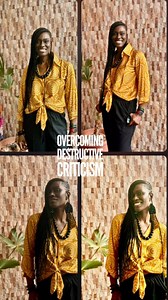 OVERCOMING DESTRUCTIVE CRITICISM